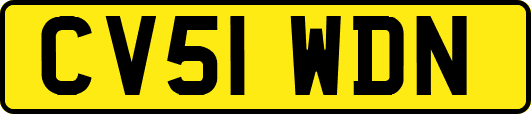 CV51 WDN